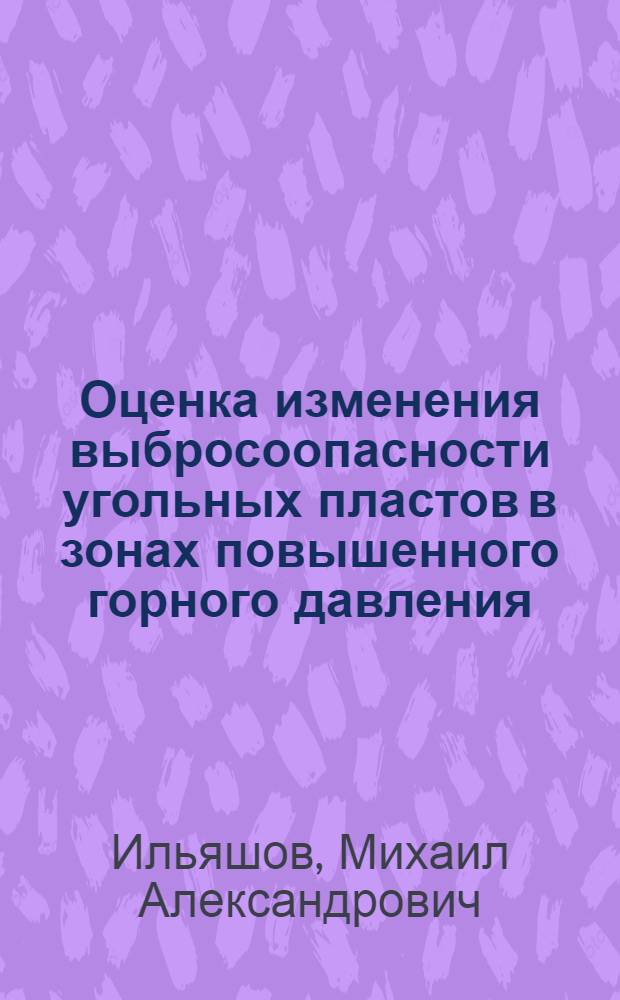 Оценка изменения выбросоопасности угольных пластов в зонах повышенного горного давления

Ильяшов, Михаил Александрович